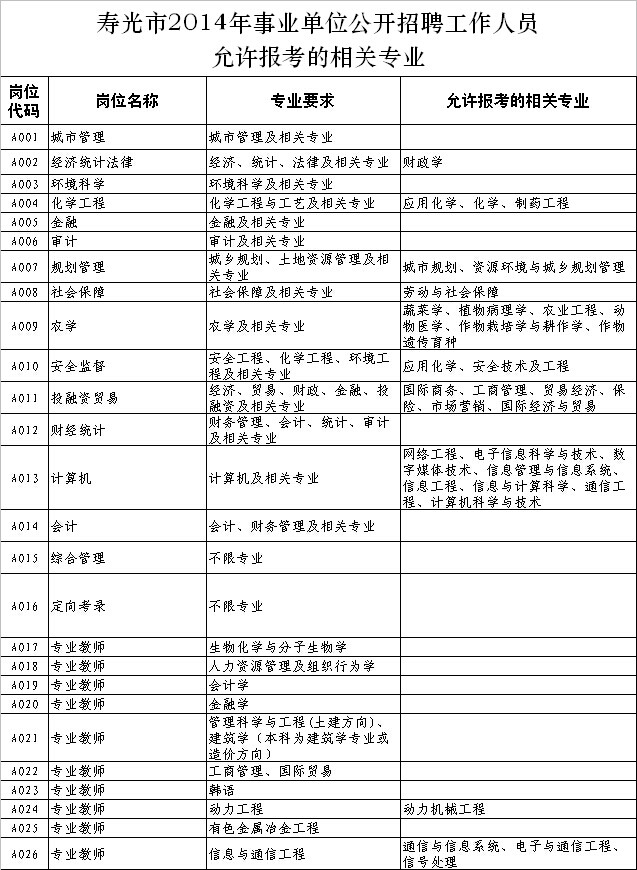 寿光市2014年事业单位公开招聘工作人员
允许报考的相关专业

| 岗位代码 | 岗位名称 | 专业要求 | 允许报考的相关专业 |
|---|---|---|---|
| A001 | 城市管理 | 城市管理及相关专业 | |
| A002 | 经济统计法律 | 经济、统计、法律及相关专业 | 财政学 |
| A003 | 环境科学 | 环境科学及相关专业 | |
| A004 | 化学工程 | 化学工程与工艺及相关专业 | 应用化学、化学、制药工程 |
| A005 | 金融 | 金融及相关专业 | |
| A006 | 审计 | 审计及相关专业 | |
| A007 | 规划管理 | 城乡规划、土地资源管理及相关专业 | 城市规划、资源环境与城乡规划管理 |
| A008 | 社会保障 | 社会保障及相关专业 | 劳动与社会保障 |
| A009 | 农学 | 农学及相关专业 | 蔬菜学、植物病理学、农业工程、动物医学、作物栽培学与耕作学、作物遗传育种 |
| A010 | 安全监督 | 安全工程、化学工程、环境工程及相关专业 | 应用化学、安全技术及工程 |
| A011 | 投融资贸易 | 经济、贸易、财政、金融、投融资及相关专业 | 国际商务、工商管理、贸易经济、保险、市场营销、国际经济与贸易 |
| A012 | 财经统计 | 财务管理、会计、统计、审计及相关专业 | |
| A013 | 计算机 | 计算机及相关专业 | 网络工程、电子信息科学与技术、数字媒体技术、信息管理与信息系统、信息工程、信息与计算科学、通信工程、计算机科学与技术 |
| A014 | 会计 | 会计、财务管理及相关专业 | |
| A015 | 综合管理 | 不限专业 | |
| A016 | 定向考录 | 不限专业 | |
| A017 | 专业教师 | 生物化学与分子生物学 | |
| A018 | 专业教师 | 人力资源管理及组织行为学 | |
| A019 | 专业教师 | 会计学 | |
| A020 | 专业教师 | 金融学 | |
| A021 | 专业教师 | 管理科学与工程（土建方向）、建筑学（本科为建筑学专业或造价方向） | |
| A022 | 专业教师 | 工商管理、国际贸易 | |
| A023 | 专业教师 | 韩语 | |
| A024 | 专业教师 | 动力工程 | 动力机械工程 |
| A025 | 专业教师 | 有色金属冶金工程 | |
| A026 | 专业教师 | 信息与通信工程 | 通信与信息系统、电子与通信工程、信号处理 |